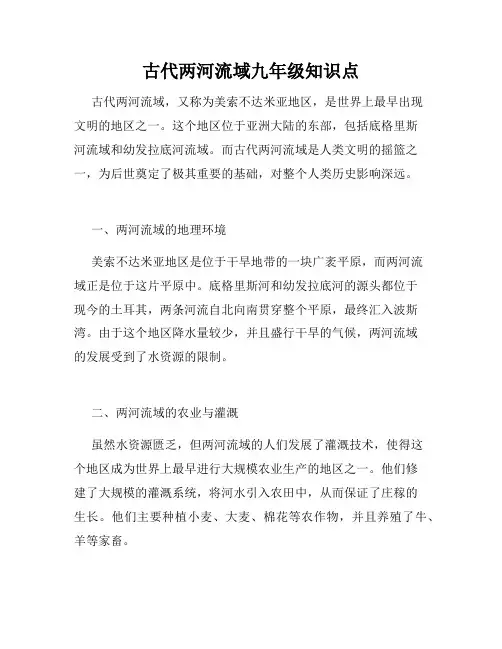 古代两河流域九年级知识点

古代两河流域，又称为美索不达米亚地区，是世界上最早出现文明的地区之一。这个地区位于亚洲大陆的东部，包括底格里斯河流域和幼发拉底河流域。而古代两河流域是人类文明的摇篮之一，为后世奠定了极其重要的基础，对整个人类历史影响深远。

一、两河流域的地理环境

美索不达米亚地区是位于干旱地带的一块广袤平原，而两河流域正是位于这片平原中。底格里斯河和幼发拉底河的源头都位于现今的土耳其，两条河流自北向南贯穿整个平原，最终汇入波斯湾。由于这个地区降水量较少，并且盛行干旱的气候，两河流域的发展受到了水资源的限制。

二、两河流域的农业与灌溉

虽然水资源匮乏，但两河流域的人们发展了灌溉技术，使得这个地区成为世界上最早进行大规模农业生产的地区之一。他们修建了大规模的灌溉系统，将河水引入农田中，从而保证了庄稼的生长。他们主要种植小麦、大麦、棉花等农作物，并且养殖了牛、羊等家畜。